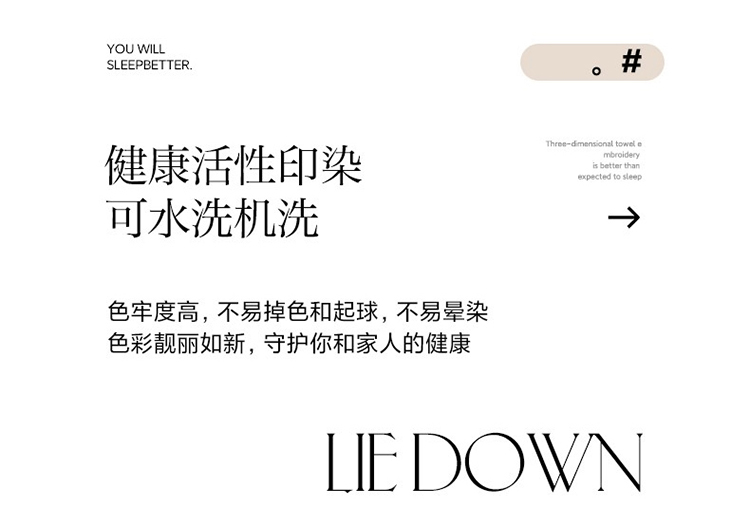 YOU WILL
SLEEPBETTER.

。#

健康活性印染
可水洗机洗

Three-dimensional towel e
mbroidery
is better than
expected to sleep

→

色牢度高，不易掉色和起球，不易晕染
色彩靓丽如新，守护你和家人的健康

LIE DOWN